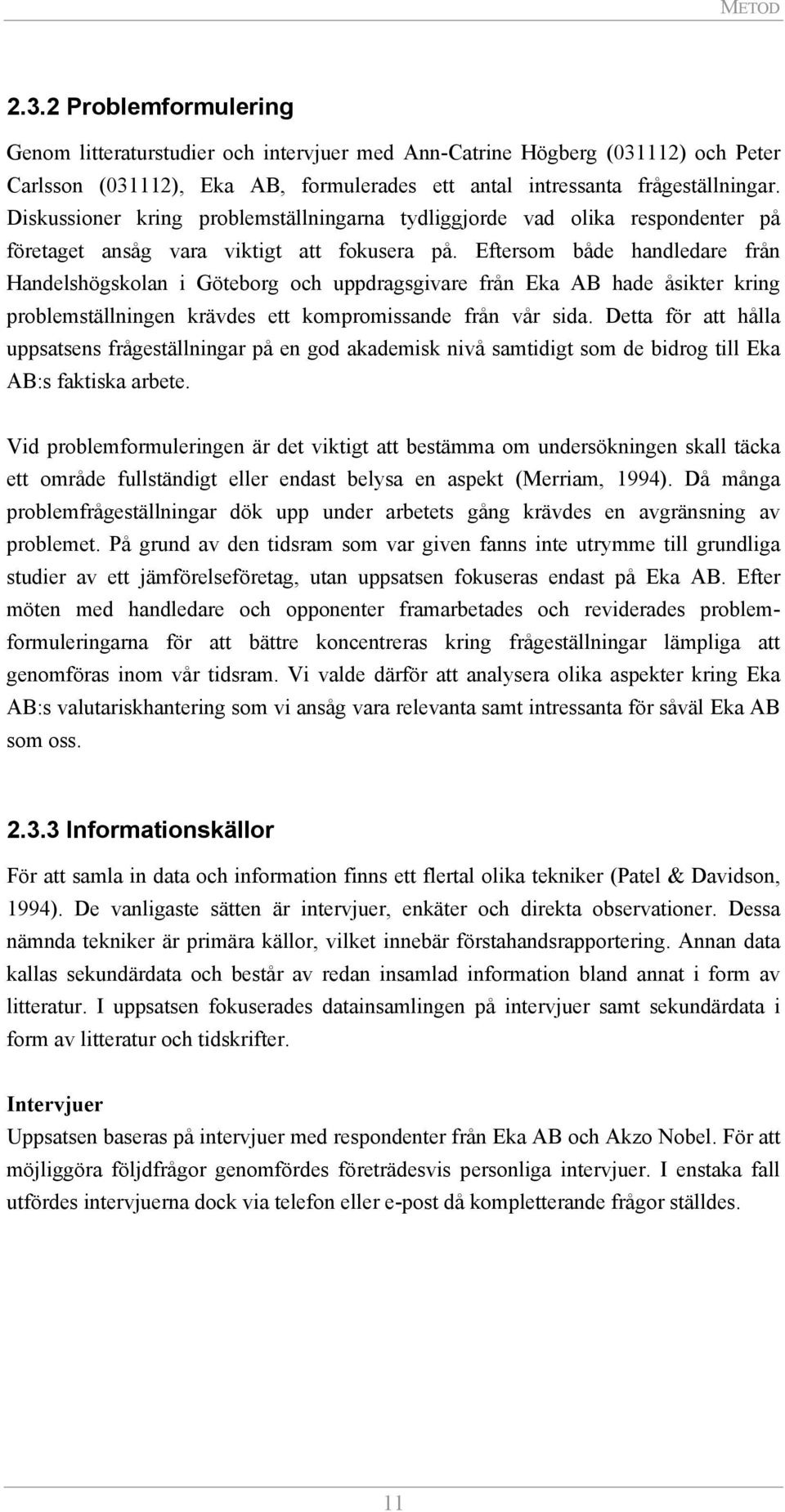 METOD

2.3.2 Problemformulering

Genom litteraturstudier och intervjuer med Ann-Catrine Högberg (031112) och Peter Carlsson (031112), Eka AB, formulerades ett antal intressanta frågeställningar. Diskussioner kring problemställningarna tydliggjorde vad olika respondenter på företaget ansåg vara viktigt att fokusera på. Eftersom både handledare från Handelshögskolan i Göteborg och uppdragsgivare från Eka AB hade åsikter kring problemställningen krävdes ett kompromissande från vår sida. Detta för att hålla uppsatsens frågeställningar på en god akademisk nivå samtidigt som de bidrog till Eka AB:s faktiska arbete.

Vid problemformuleringen är det viktigt att bestämma om undersökningen skall täcka ett område fullständigt eller endast belysa en aspekt (Merriam, 1994). Då många problemfrågeställningar dök upp under arbetets gång krävdes en avgränsning av problemet. På grund av den tidsram som var given fanns inte utrymme till grundliga studier av ett jämförelseföretag, utan uppsatsen fokuseras endast på Eka AB. Efter möten med handledare och opponenter framarbetades och reviderades problemformuleringarna för att bättre koncentreras kring frågeställningar lämpliga att genomföras inom vår tidsram. Vi valde därför att analysera olika aspekter kring Eka AB:s valutariskhantering som vi ansåg vara relevanta samt intressanta för såväl Eka AB som oss.

2.3.3 Informationskällor

För att samla in data och information finns ett flertal olika tekniker (Patel & Davidson, 1994). De vanligaste sätten är intervjuer, enkäter och direkta observationer. Dessa nämnda tekniker är primära källor, vilket innebär förstahandsrapportering. Annan data kallas sekundärdata och består av redan insamlad information bland annat i form av litteratur. I uppsatsen fokuserades datainsamlingen på intervjuer samt sekundärdata i form av litteratur och tidskrifter.

Intervjuer

Uppsatsen baseras på intervjuer med respondenter från Eka AB och Akzo Nobel. För att möjliggöra följdfrågor genomfördes företrädesvis personliga intervjuer. I enstaka fall utfördes intervjuerna dock via telefon eller e-post då kompletterande frågor ställdes.

11